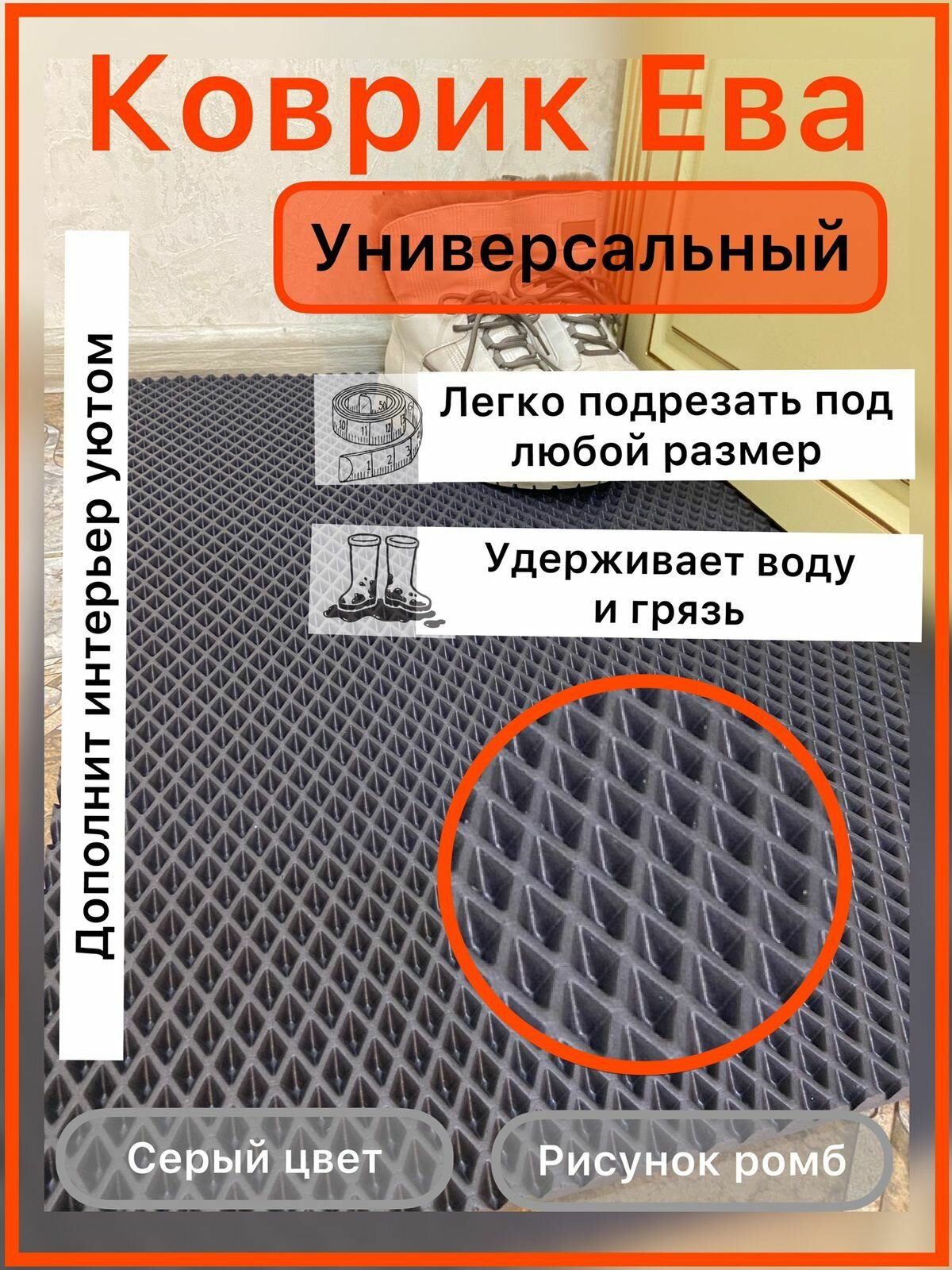 Коврик Ева

Универсальный

Дополнит интерьер уютом

Легко подрезать под любой размер

Удерживает воду и грязь

Серый цвет

Рисунок ромб